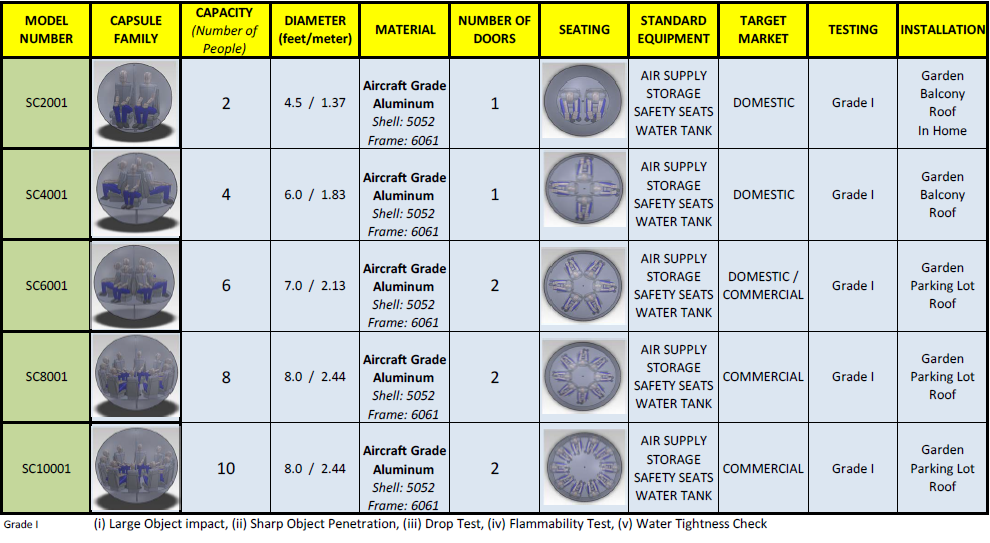 | MODEL NUMBER | CAPSULE FAMILY | CAPACITY (Number of People) | DIAMETER (feet/meter) | MATERIAL | NUMBER OF DOORS | SEATING | STANDARD EQUIPMENT | TARGET MARKET | TESTING | INSTALLATION |
|---|---|---|---|---|---|---|---|---|---|---|
| SC2001 | | 2 | 4.5 / 1.37 | Aircraft Grade Aluminum Shell: 5052 Frame: 6061 | 1 | | AIR SUPPLY STORAGE SAFETY SEATS WATER TANK | DOMESTIC | Grade I | Garden Balcony Roof In Home |
| SC4001 | | 4 | 6.0 / 1.83 | Aircraft Grade Aluminum Shell: 5052 Frame: 6061 | 1 | | AIR SUPPLY STORAGE SAFETY SEATS WATER TANK | DOMESTIC | Grade I | Garden Balcony Roof |
| SC6001 | | 6 | 7.0 / 2.13 | Aircraft Grade Aluminum Shell: 5052 Frame: 6061 | 2 | | AIR SUPPLY STORAGE SAFETY SEATS WATER TANK | DOMESTIC / COMMERCIAL | Grade I | Garden Parking Lot Roof |
| SC8001 | | 8 | 8.0 / 2.44 | Aircraft Grade Aluminum Shell: 5052 Frame: 6061 | 2 | | AIR SUPPLY STORAGE SAFETY SEATS WATER TANK | COMMERCIAL | Grade I | Garden Parking Lot Roof |
| SC10001 | | 10 | 8.0 / 2.44 | Aircraft Grade Aluminum Shell: 5052 Frame: 6061 | 2 | | AIR SUPPLY STORAGE SAFETY SEATS WATER TANK | COMMERCIAL | Grade I | Garden Parking Lot Roof |

Grade I (i) Large Object impact, (ii) Sharp Object Penetration, (iii) Drop Test, (iv) Flammability Test, (v) Water Tightness Check